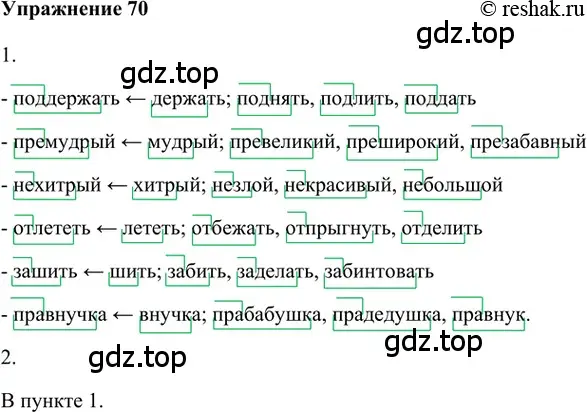 Упражнение 70

© reshak.ru

gdz.top

1.

gdz.top

- поддержать ← держать; поднять, подлить, поддать

- премудрый ← мудрый; превеликий, преширокий, презабавный

- нехитрый ← хитрый; незлой, некрасивый, небольшой

- отлететь ← лететь; отбежать, отпрыгнуть, отделить

- зашить ← шить; забить, заделать, забинтовать

- правнучка ← внучка; прабабушка, прадедушка, правнук.

gdz.top

2.

gdz.top

В пункте 1.